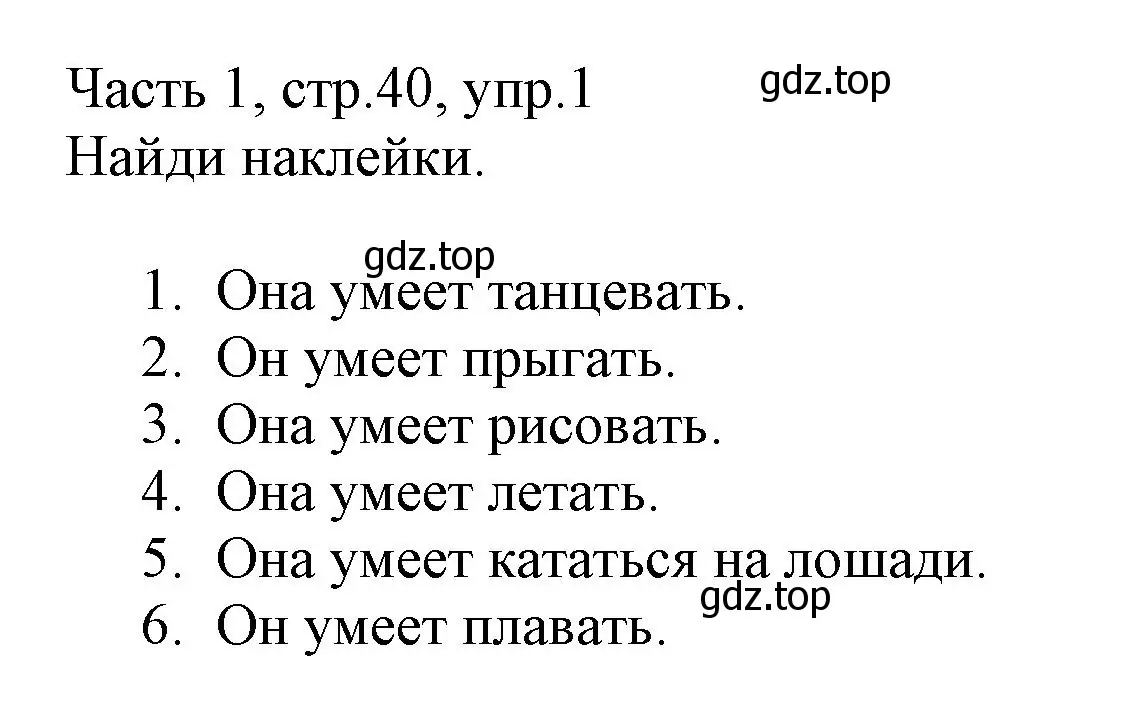 Часть 1, стр.40, упр.1 gdz.top
Найди наклейки.

gdz.top
1. Она умеет танцевать.
2. Он умеет прыгать.
3. Она умеет рисовать.
4. Она умеет летать.
5. Она умеет кататься на лошади.
gdz.top
6. Он умеет плавать.